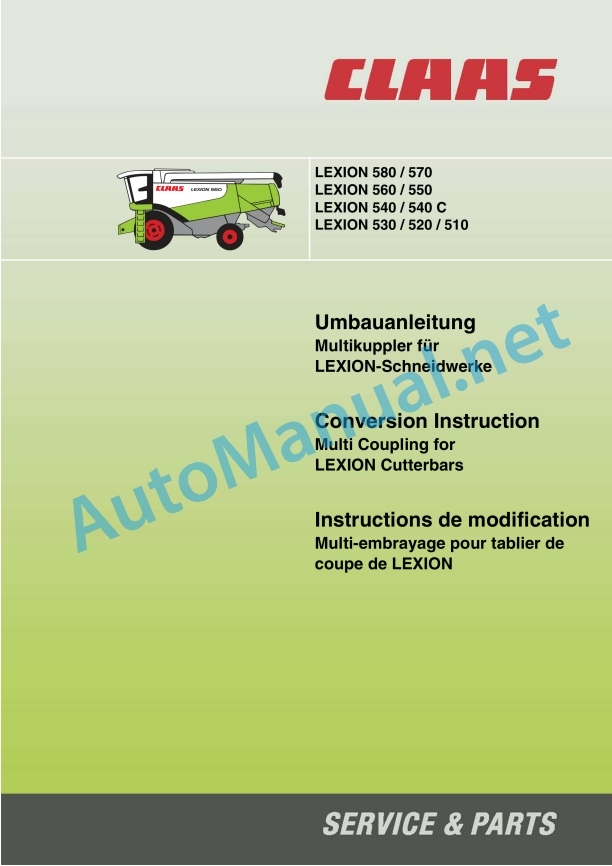 CLAAS

CLAAS LEXION 580

LEXION 580 / 570
LEXION 560 / 550
LEXION 540 / 540 C
LEXION 530 / 520 / 510

Umbauanleitung
Multikuppler für LEXION-Schneidwerke

Conversion Instruction
Multi Coupling for LEXION Cutterbars

Instructions de modification
Multi-embrayage pour tablier de coupe de LEXION

AutoManual.net

SERVICE & PARTS